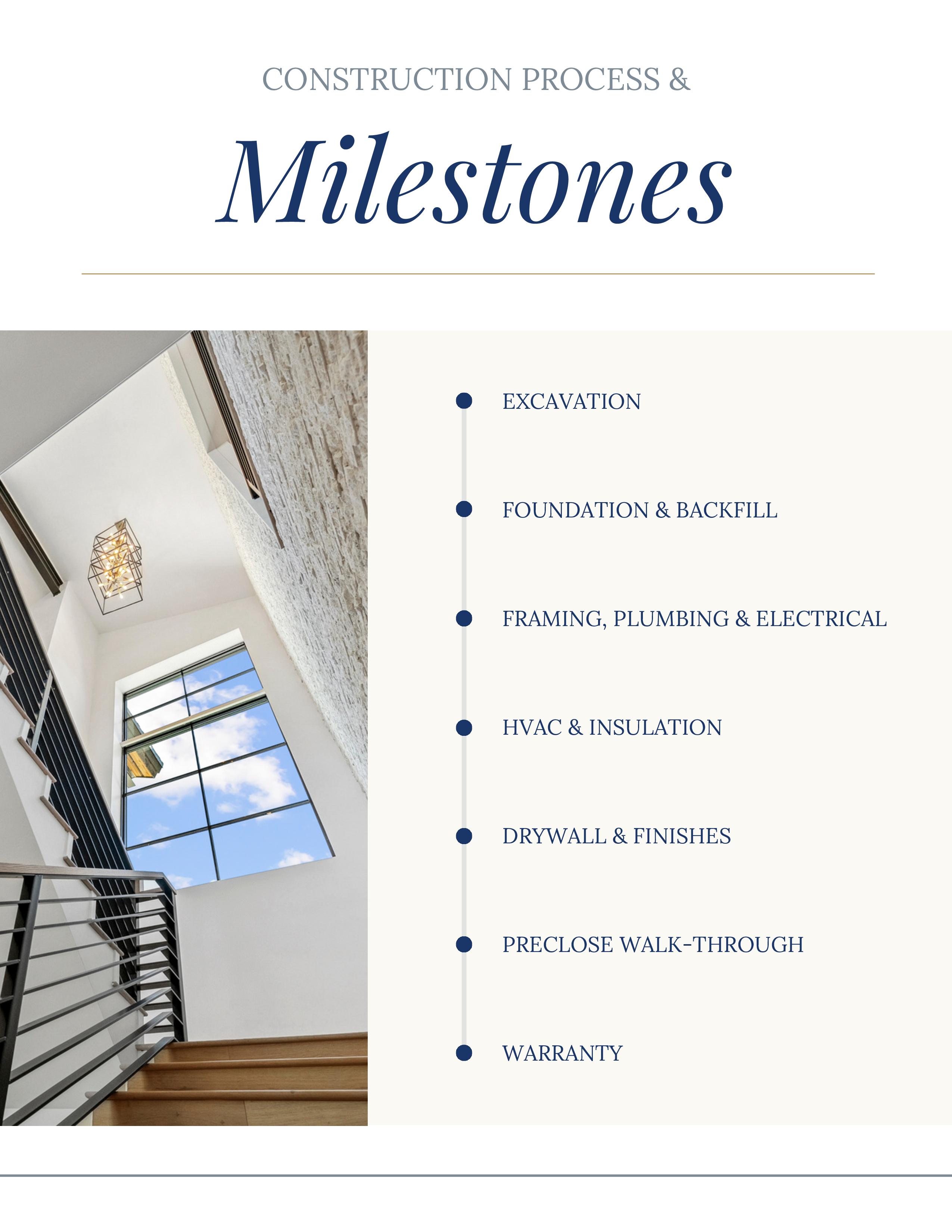 CONSTRUCTION PROCESS &

Milestones

EXCAVATION

FOUNDATION & BACKFILL

FRAMING, PLUMBING & ELECTRICAL

HVAC & INSULATION

DRYWALL & FINISHES

PRECLOSE WALK-THROUGH

WARRANTY